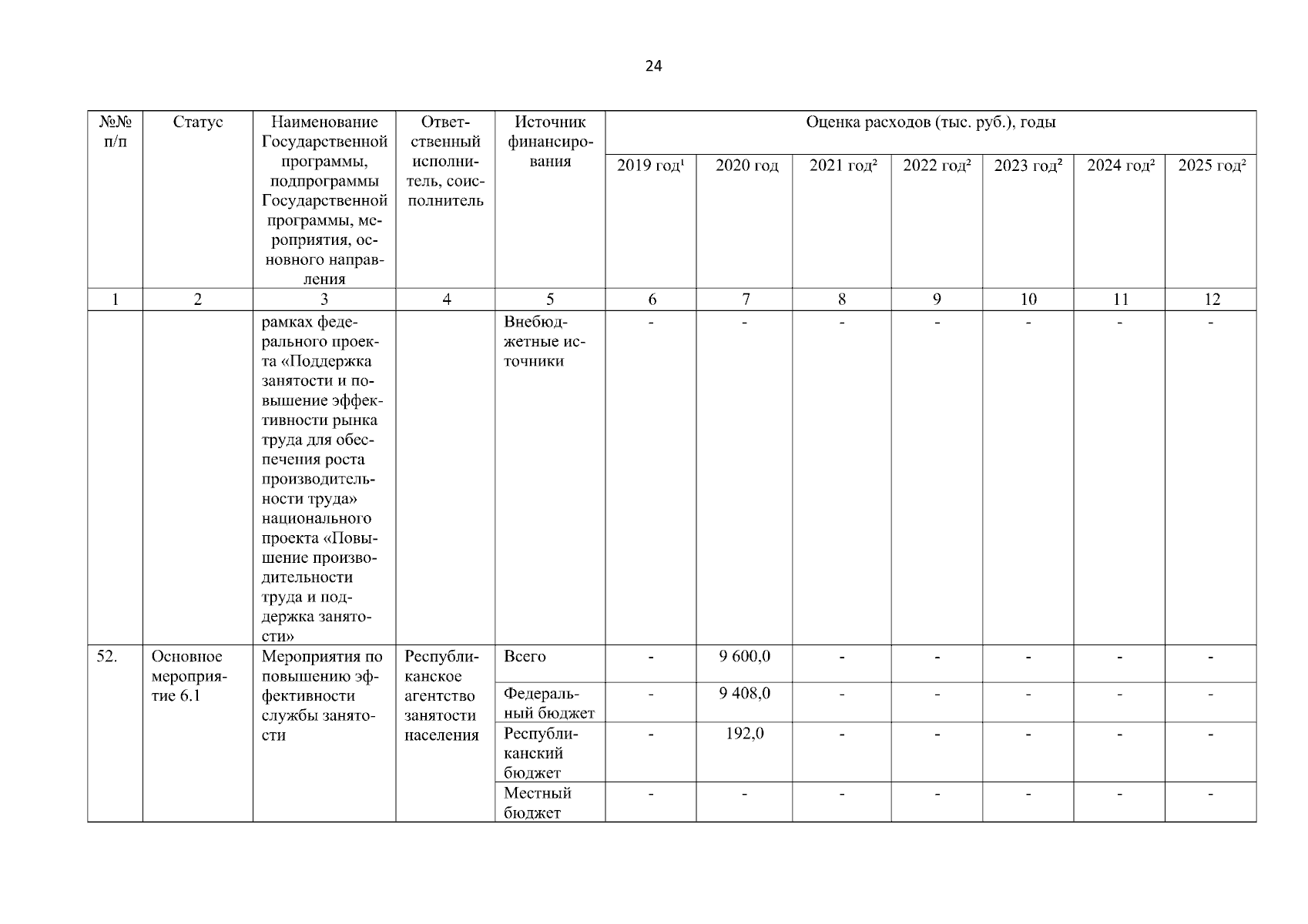 24

| №№ п/п | Статус | Наименование Государственной программы, подпрограммы Государственной программы, мероприятия, основного направления | Ответственный исполнитель, соисполнитель | Источник финансирования | Оценка расходов (тыс. руб.), годы | | | | | | |
|---|---|---|---|---|---|---|---|---|---|---|---|
| | | | | | 2019 год$^1$ | 2020 год | 2021 год$^2$ | 2022 год$^2$ | 2023 год$^2$ | 2024 год$^2$ | 2025 год$^2$ |
| 1 | 2 | 3 | 4 | 5 | 6 | 7 | 8 | 9 | 10 | 11 | 12 |
| | | рамках федерального проекта «Поддержка занятости и повышение эффективности рынка труда для обеспечения роста производительности труда» национального проекта «Повышение производительности труда и поддержка занятости» | | Внебюджетные источники | - | - | - | - | - | - | - |
| 52. | Основное мероприятие 6.1 | Мероприятия по повышению эффективности службы занятости | Республиканское агентство занятости населения | Всего | - | 9 600,0 | - | - | - | - | - |
| | | | | Федеральный бюджет | - | 9 408,0 | - | - | - | - | - |
| | | | | Республиканский бюджет | - | 192,0 | - | - | - | - | - |
| | | | | Местный бюджет | - | - | - | - | - | - | - |